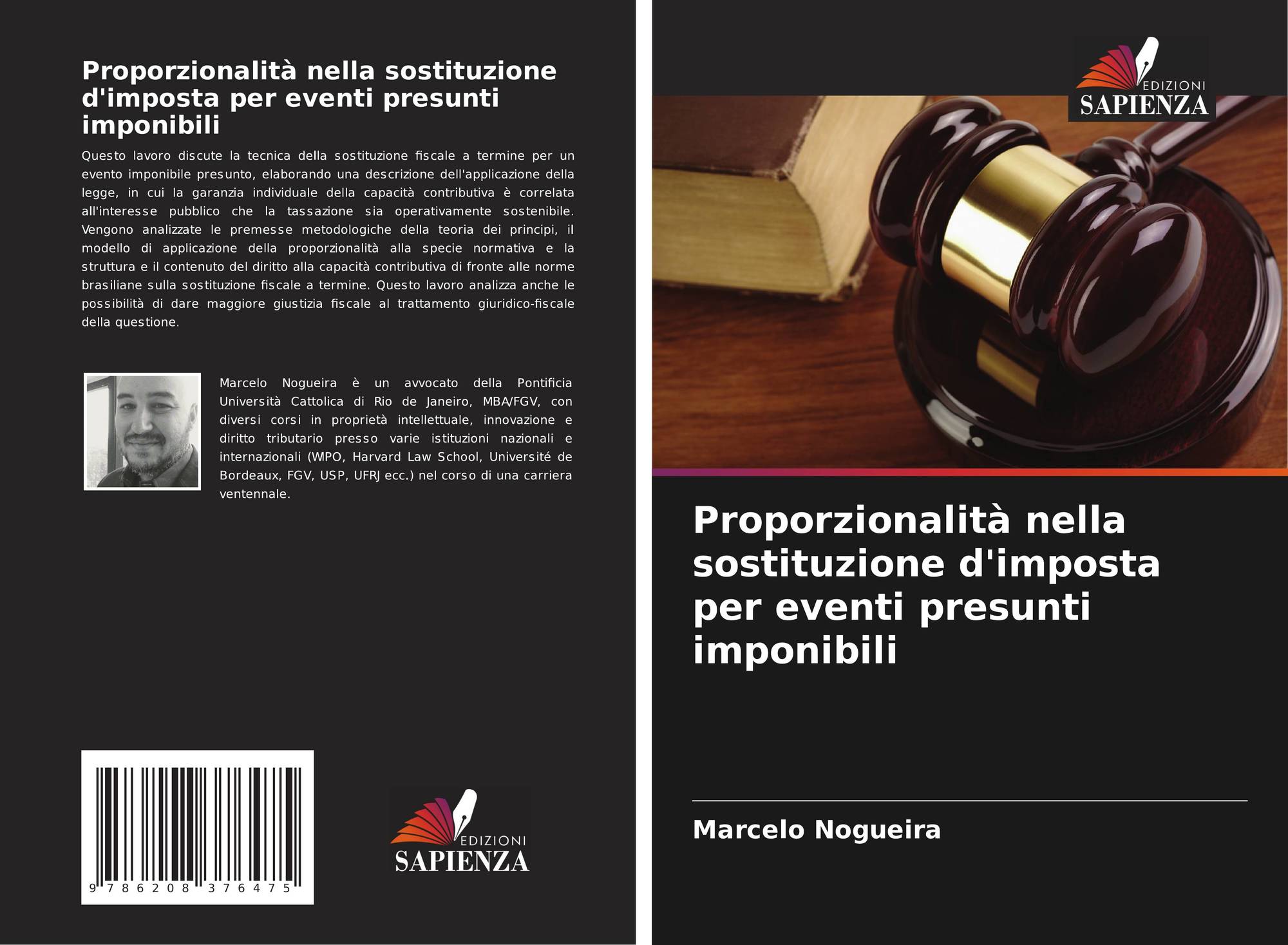 Proporzionalità nella sostituzione d'imposta per eventi presunti imponibili

Questo lavoro discute la tecnica della sostituzione fiscale a termine per un evento imponibile presunto, elaborando una descrizione dell'applicazione della legge, in cui la garanzia individuale della capacità contributiva è correlata all'interesse pubblico che la tassazione sia operativamente sostenibile. Vengono analizzate le premesse metodologiche della teoria dei principi, il modello di applicazione della proporzionalità alla specie normativa e la struttura e il contenuto del diritto alla capacità contributiva di fronte alle norme brasiliane sulla sostituzione fiscale a termine. Questo lavoro analizza anche le possibilità di dare maggiore giustizia fiscale al trattamento giuridico-fiscale della questione.

Marcelo Nogueira è un avvocato della Pontificia Università Cattolica di Rio de Janeiro, MBA/FGV, con diversi corsi in proprietà intellettuale, innovazione e diritto tributario presso varie istituzioni nazionali e internazionali (WIPO, Harvard Law School, Université de Bordeaux, FGV, USP, UFRJ ecc.) nel corso di una carriera ventennale.

9 786208 376475

EDIZIONI
SAPIENZA

EDIZIONI
SAPIENZA

Proporzionalità nella sostituzione d'imposta per eventi presunti imponibili

Marcelo Nogueira